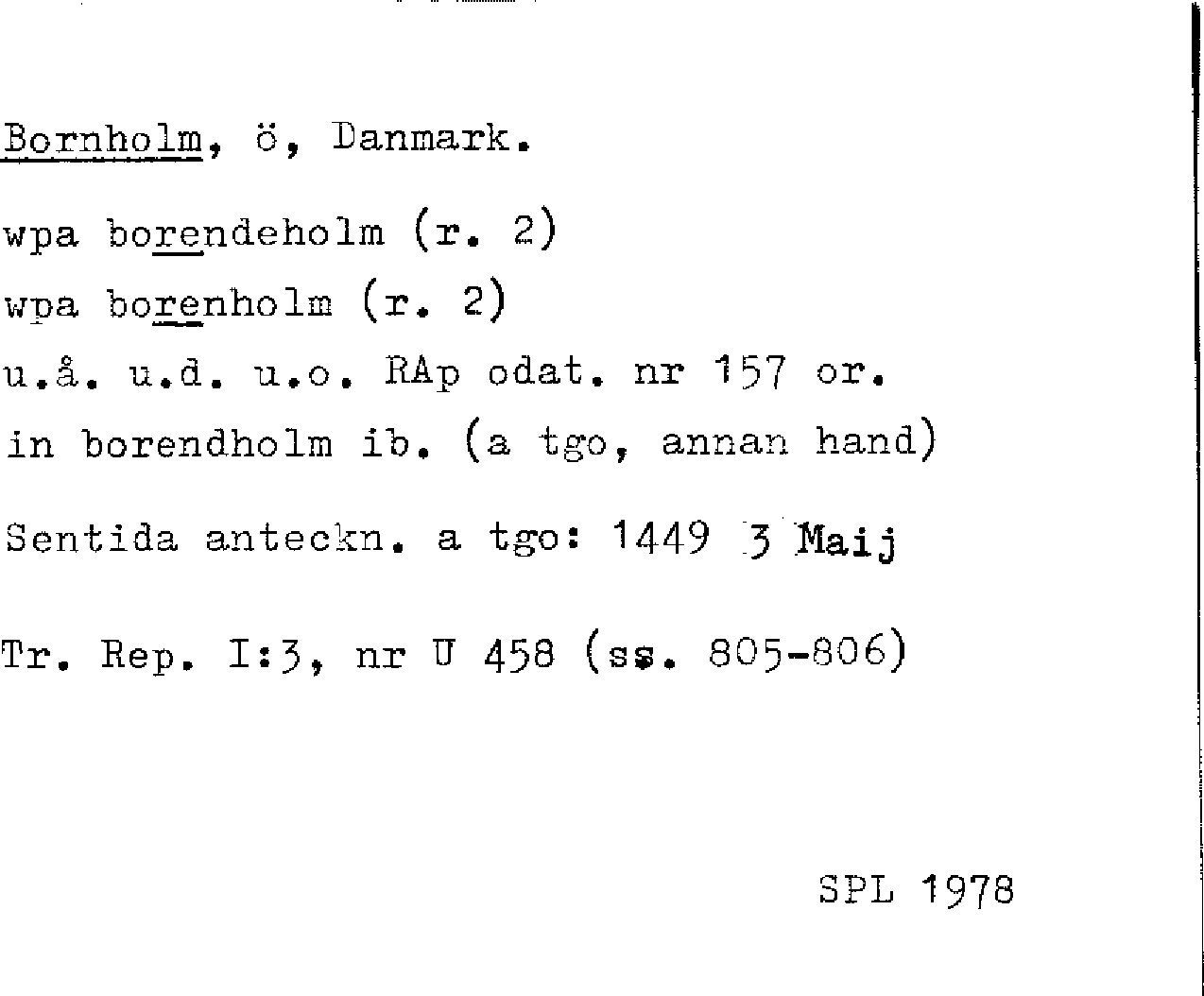 Bornholm, ö, Danmark.

wpa borendeholm (r. 2)

wpa borenholm (r. 2)

u.å. u.d. u.o. RAp odat. nr 157 or.

in borendholm ib. (a tgo, annan hand)

Sentida anteckn. a tgo: 1449 3 Maij

Tr. Rep. I:3, nr U 458 (ss. 805-806)

SPL 1978